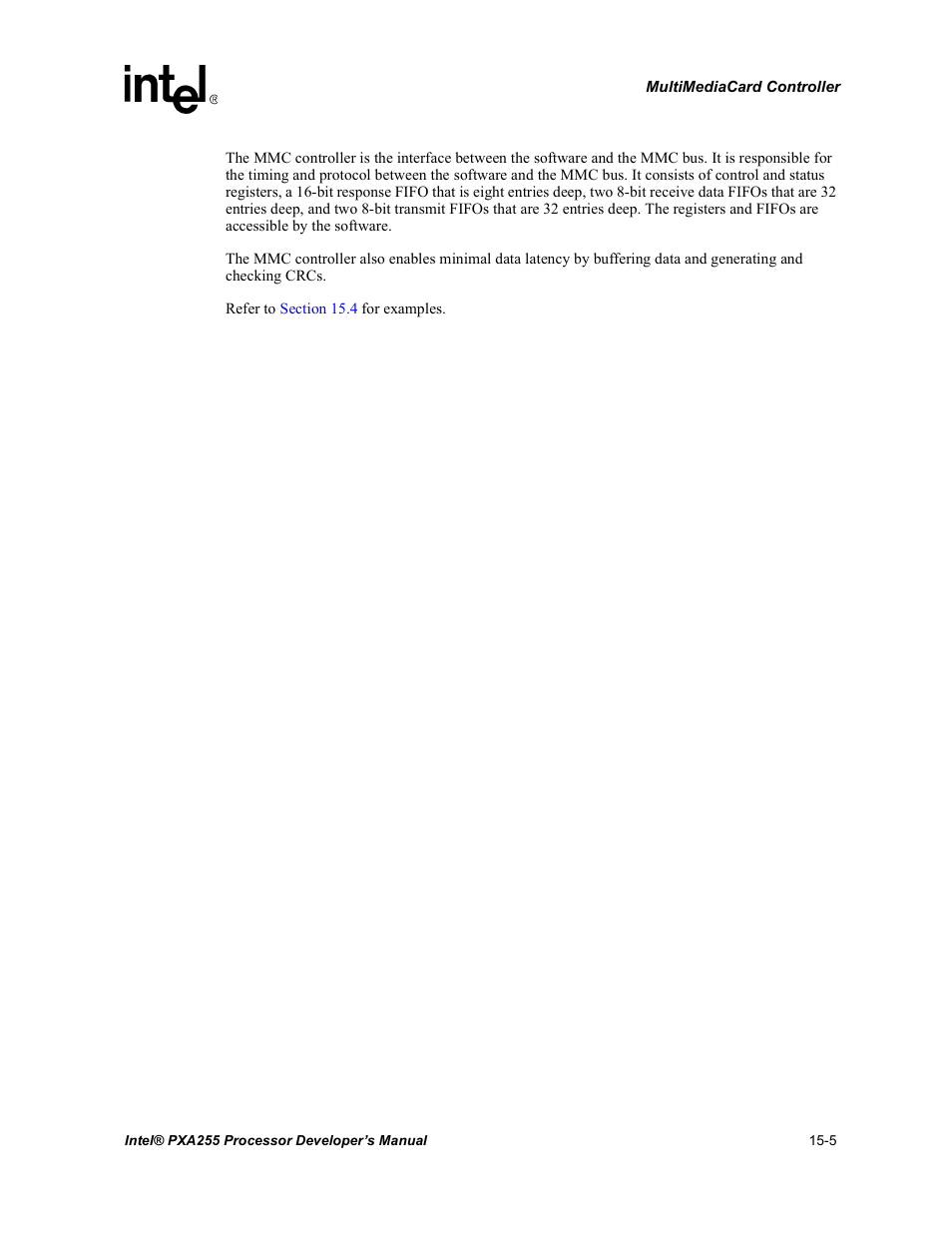 intel®

MultiMediaCard Controller

The MMC controller is the interface between the software and the MMC bus. It is responsible for the timing and protocol between the software and the MMC bus. It consists of control and status registers, a 16-bit response FIFO that is eight entries deep, two 8-bit receive data FIFOs that are 32 entries deep, and two 8-bit transmit FIFOs that are 32 entries deep. The registers and FIFOs are accessible by the software.

The MMC controller also enables minimal data latency by buffering data and generating and checking CRCs.

Refer to Section 15.4 for examples.

Intel® PXA255 Processor Developer's Manual

15-5